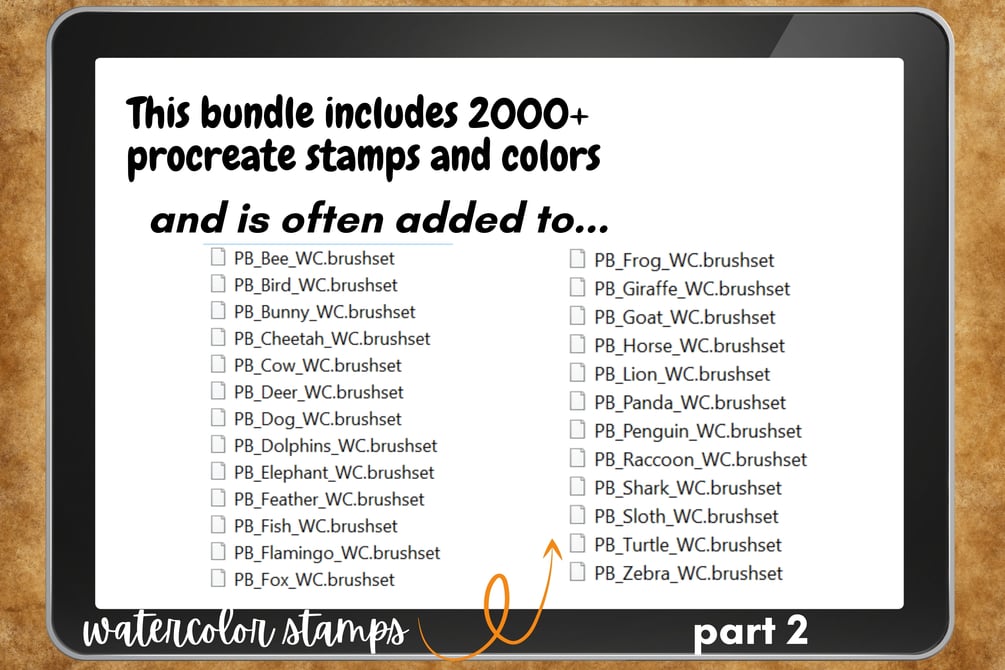 This bundle includes 2000+ procreate stamps and colors

and is often added to...

PB_Bee_WC.brushset
PB_Bird_WC.brushset
PB_Bunny_WC.brushset
PB_Cheetah_WC.brushset
PB_Cow_WC.brushset
PB_Deer_WC.brushset
PB_Dog_WC.brushset
PB_Dolphins_WC.brushset
PB_Elephant_WC.brushset
PB_Feather_WC.brushset
PB_Fish_WC.brushset
PB_Flamingo_WC.brushset
PB_Fox_WC.brushset

PB_Frog_WC.brushset
PB_Giraffe_WC.brushset
PB_Goat_WC.brushset
PB_Horse_WC.brushset
PB_Lion_WC.brushset
PB_Panda_WC.brushset
PB_Penguin_WC.brushset
PB_Raccoon_WC.brushset
PB_Shark_WC.brushset
PB_Sloth_WC.brushset
PB_Turtle_WC.brushset
PB_Zebra_WC.brushset

watercolor stamps

part 2